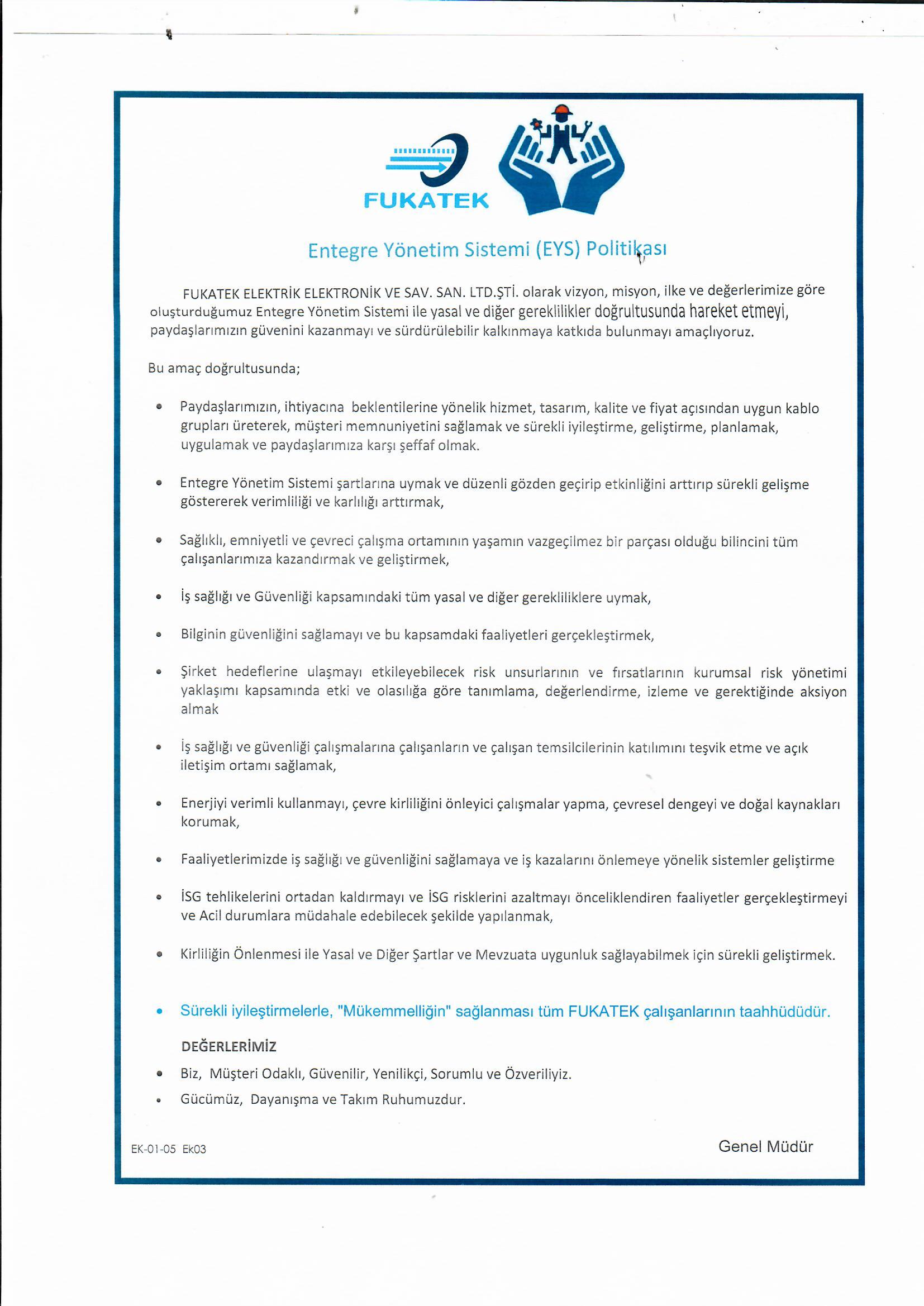 FUKATEK

Entegre Yönetim Sistemi (EYS) Politikası

FUKATEK ELEKTRİK ELEKTRONİK VE SAV. SAN. LTD.ŞTİ. olarak vizyon, misyon, ilke ve değerlerimize göre oluşturduğumuz Entegre Yönetim Sistemi ile yasal ve diğer gereklilikler doğrultusunda hareket etmeyi, paydaşlarımızın güvenini kazanmayı ve sürdürülebilir kalkınmaya katkıda bulunmayı amaçlıyoruz.

Bu amaç doğrultusunda;

• Paydaşlarımızın, ihtiyacına beklentilerine yönelik hizmet, tasarım, kalite ve fiyat açısından uygun kablo grupları üreterek, müşteri memnuniyetini sağlamak ve sürekli iyileştirme, geliştirme, planlamak, uygulamak ve paydaşlarımıza karşı şeffaf olmak.

• Entegre Yönetim Sistemi şartlarına uymak ve düzenli gözden geçirip etkinliğini arttırıp sürekli gelişme göstererek verimliliği ve karlılığı arttırmak,

• Sağlıklı, emniyetli ve çevreci çalışma ortamının yaşamın vazgeçilmez bir parçası olduğu bilincini tüm çalışanlarımıza kazandırmak ve geliştirmek,

• İş sağlığı ve Güvenliği kapsamındaki tüm yasal ve diğer gerekliliklere uymak,

• Bilginin güvenliğini sağlamayı ve bu kapsamdaki faaliyetleri gerçekleştirmek,

• Şirket hedeflerine ulaşmayı etkileyebilecek risk unsurlarının ve fırsatlarının kurumsal risk yönetimi yaklaşımı kapsamında etki ve olasılığa göre tanımlama, değerlendirme, izleme ve gerektiğinde aksiyon almak

• İş sağlığı ve güvenliği çalışmalarına çalışanların ve çalışan temsilcilerinin katılımını teşvik etme ve açık iletişim ortamı sağlamak,

• Enerjiyi verimli kullanmayı, çevre kirliliğini önleyici çalışmalar yapma, çevresel dengeyi ve doğal kaynakları korumak,

• Faaliyetlerimizde iş sağlığı ve güvenliğini sağlamaya ve iş kazalarını önlemeye yönelik sistemler geliştirme

• İSG tehlikelerini ortadan kaldırmayı ve İSG risklerini azaltmayı önceliklendiren faaliyetler gerçekleştirmeyi ve Acil durumlara müdahale edebilecek şekilde yapılanmak,

• Kirliliğin Önlenmesi ile Yasal ve Diğer Şartlar ve Mevzuata uygunluk sağlayabilmek için sürekli geliştirmek.

• Sürekli iyileştirmelerle, "Mükemmelliğin" sağlanması tüm FUKATEK çalışanlarının taahhüdüdür.

DEĞERLERİMİZ

• Biz, Müşteri Odaklı, Güvenilir, Yenilikçi, Sorumlu ve Özveriliyiz.
• Gücümüz, Dayanışma ve Takım Ruhumuzdur.

EK-01-05 Ek03

Genel Müdür